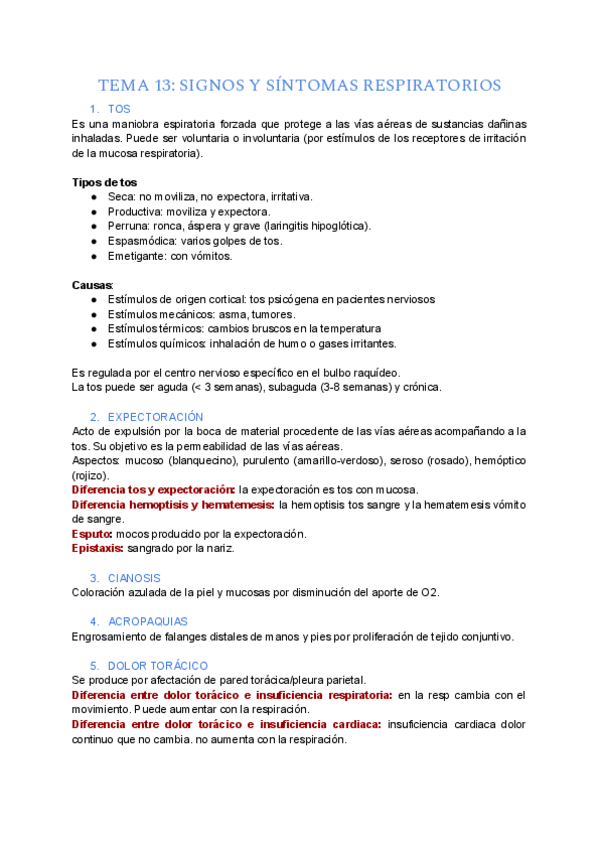 TEMA 13: SIGNOS Y SÍNTOMAS RESPIRATORIOS

1. TOS
Es una maniobra espiratoria forzada que protege a las vías aéreas de sustancias dañinas inhaladas. Puede ser voluntaria o involuntaria (por estímulos de los receptores de irritación de la mucosa respiratoria).

Tipos de tos
● Seca: no moviliza, no expectora, irritativa.
● Productiva: moviliza y expectora.
● Perruna: ronca, áspera y grave (laringitis hipoglótica).
● Espasmódica: varios golpes de tos.
● Emetigante: con vómitos.

Causas:
● Estímulos de origen cortical: tos psicógena en pacientes nerviosos
● Estímulos mecánicos: asma, tumores.
● Estímulos térmicos: cambios bruscos en la temperatura
● Estímulos químicos: inhalación de humo o gases irritantes.

Es regulada por el centro nervioso específico en el bulbo raquídeo.
La tos puede ser aguda (< 3 semanas), subaguda (3-8 semanas) y crónica.

2. EXPECTORACIÓN
Acto de expulsión por la boca de material procedente de las vías aéreas acompañando a la tos. Su objetivo es la permeabilidad de las vías aéreas.
Aspectos: mucoso (blanquecino), purulento (amarillo-verdoso), seroso (rosado), hemóptico (rojizo).
Diferencia tos y expectoración: la expectoración es tos con mucosa.
Diferencia hemoptisis y hematemesis: la hemoptisis tos sangre y la hematemesis vómito de sangre.
Esputo: mocos producido por la expectoración.
Epistaxis: sangrado por la nariz.

3. CIANOSIS
Coloración azulada de la piel y mucosas por disminución del aporte de O2.

4. ACROPAQUIAS
Engrosamiento de falanges distales de manos y pies por proliferación de tejido conjuntivo.

5. DOLOR TORÁCICO
Se produce por afectación de pared torácica/pleura parietal.
Diferencia entre dolor torácico e insuficiencia respiratoria: en la resp cambia con el movimiento. Puede aumentar con la respiración.
Diferencia entre dolor torácico e insuficiencia cardiaca: insuficiencia cardiaca dolor continuo que no cambia. no aumenta con la respiración.